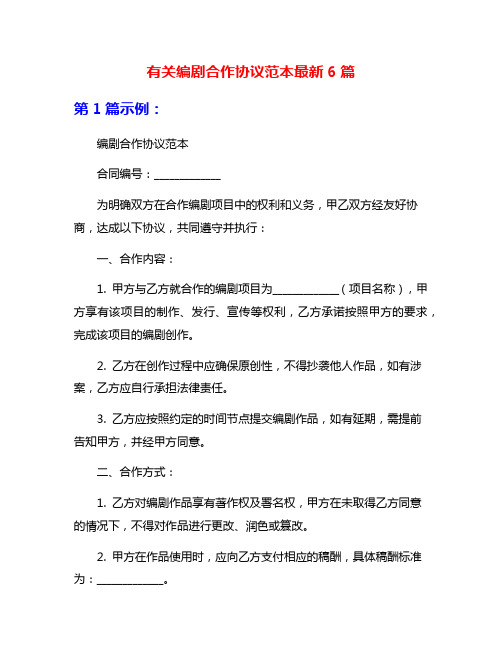 有关编剧合作协议范本最新 6 篇

第 1 篇示例：

编剧合作协议范本

合同编号：____________

为明确双方在合作编剧项目中的权利和义务，甲乙双方经友好协商，达成以下协议，共同遵守并执行：

一、合作内容：

1. 甲方与乙方就合作的编剧项目为____________（项目名称），甲方享有该项目的制作、发行、宣传等权利，乙方承诺按照甲方的要求，完成该项目的编剧创作。

2. 乙方在创作过程中应确保原创性，不得抄袭他人作品，如有涉案，乙方应自行承担法律责任。

3. 乙方应按照约定的时间节点提交编剧作品，如有延期，需提前告知甲方，并经甲方同意。

二、合作方式：

1. 乙方对编剧作品享有著作权及署名权，甲方在未取得乙方同意的情况下，不得对作品进行更改、润色或篡改。

2. 甲方在作品使用时，应向乙方支付相应的稿酬，具体稿酬标准为：____________。